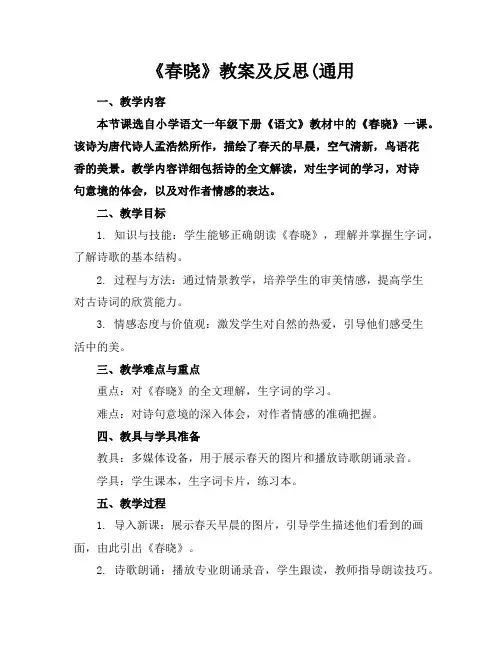 《春晓》教案及反思(通用

一、教学内容

本节课选自小学语文一年级下册《语文》教材中的《春晓》一课。该诗为唐代诗人孟浩然所作，描绘了春天的早晨，空气清新，鸟语花香的美景。教学内容详细包括诗的全文解读，对生字词的学习，对诗句意境的体会，以及对作者情感的表达。

二、教学目标

1. 知识与技能：学生能够正确朗读《春晓》，理解并掌握生字词，了解诗歌的基本结构。

2. 过程与方法：通过情景教学，培养学生的审美情感，提高学生对古诗词的欣赏能力。

3. 情感态度与价值观：激发学生对自然的热爱，引导他们感受生活中的美。

三、教学难点与重点

重点：对《春晓》的全文理解，生字词的学习。

难点：对诗句意境的深入体会，对作者情感的准确把握。

四、教具与学具准备

教具：多媒体设备，用于展示春天的图片和播放诗歌朗诵录音。

学具：学生课本，生字词卡片，练习本。

五、教学过程

1. 导入新课：展示春天早晨的图片，引导学生描述他们看到的画面，由此引出《春晓》。

2. 诗歌朗诵：播放专业朗诵录音，学生跟读，教师指导朗读技巧。